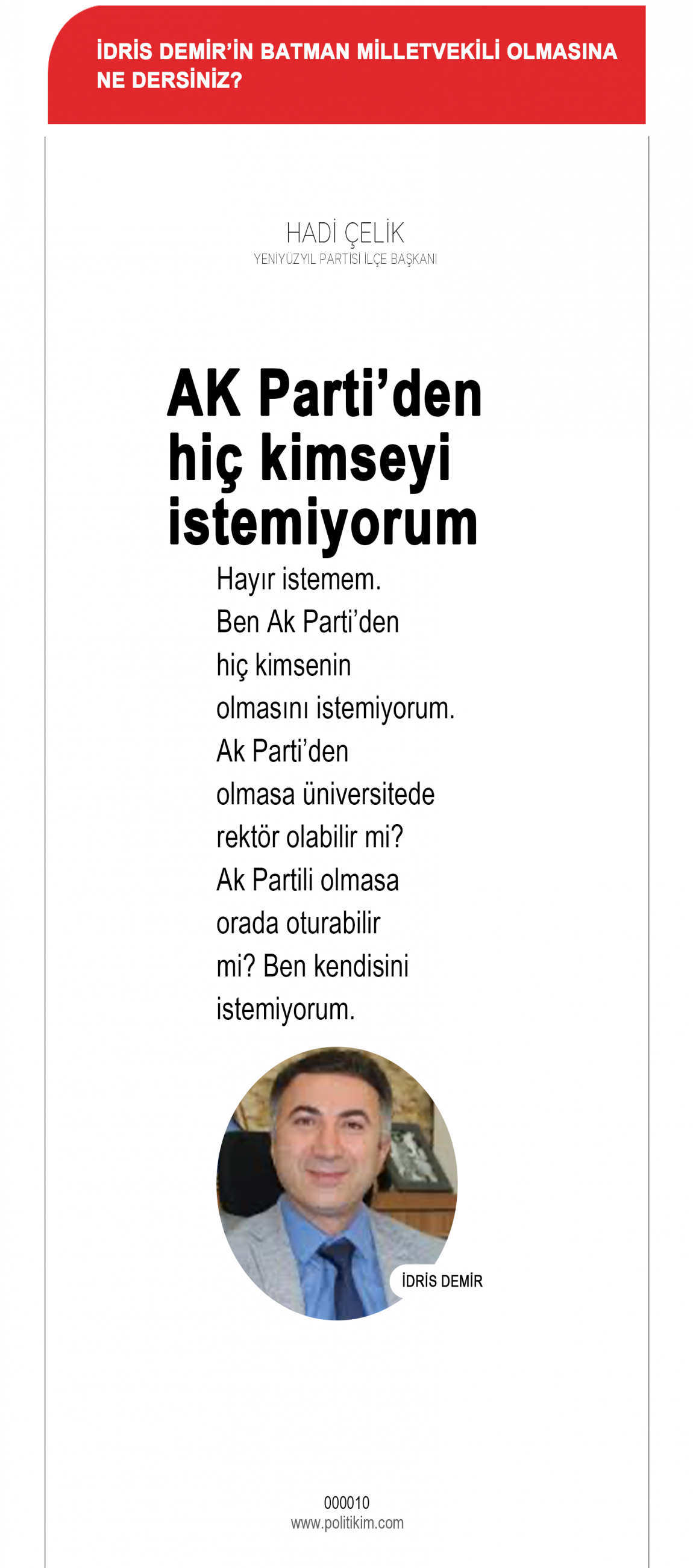 İDRİS DEMİR'İN BATMAN MİLLETVEKİLİ OLMASINA NE DERSİNİZ?

HADİ ÇELİK
YENİYÜZYIL PARTİSİ İLÇE BAŞKANI

AK Parti'den hiç kimseyi istemiyorum

Hayır istemem. Ben Ak Parti'den hiç kimsenin olmasını istemiyorum. Ak Parti'den olmasa üniversitede rektör olabilir mi? Ak Partili olmasa orada oturabilir mi? Ben kendisini istemiyorum.

İDRİS DEMİR

000010
www.politikim.com